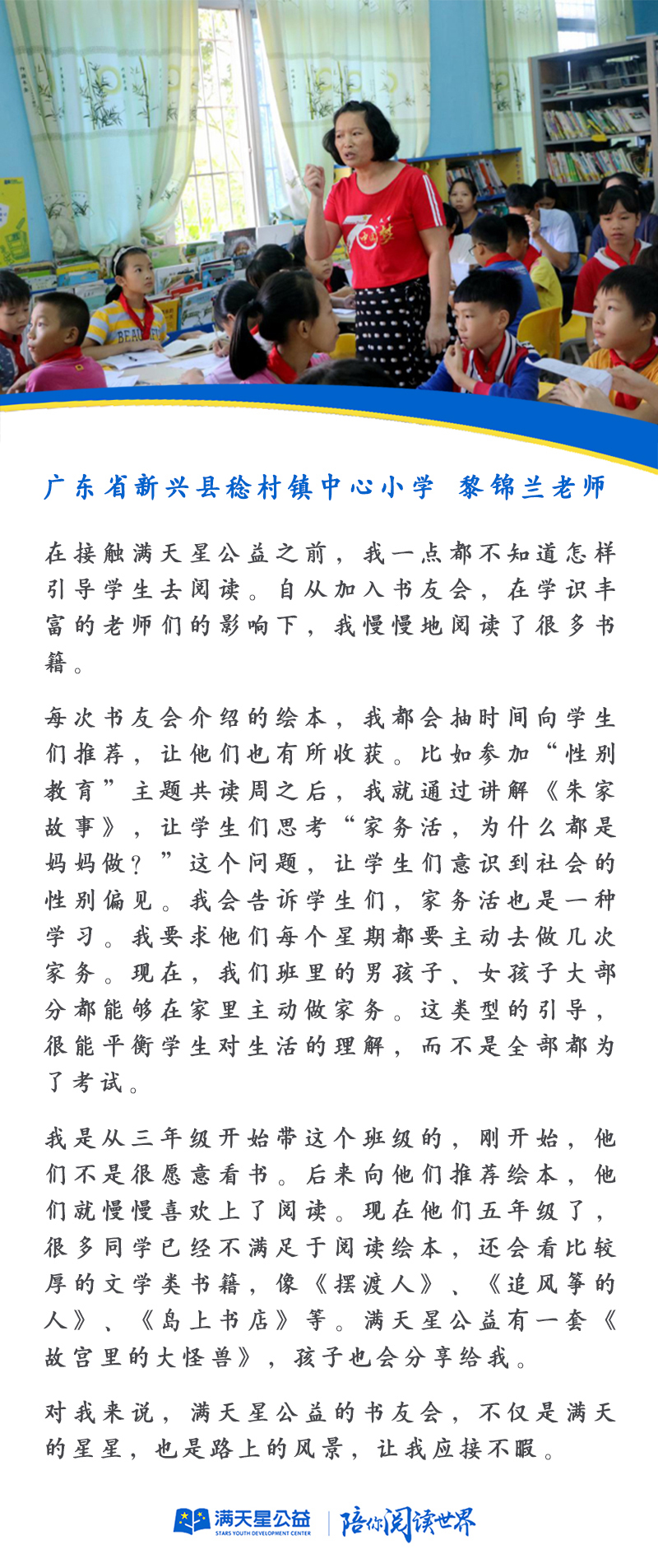 广东省新兴县稔村镇中心小学 黎锦兰老师

在接触满天星公益之前，我一点都不知道怎样引导学生去阅读。自从加入书友会，在学识丰富的老师们的影响下，我慢慢地阅读了很多书籍。

每次书友会介绍的绘本，我都会抽时间向学生们推荐，让他们也有所收获。比如参加“性别教育”主题共读周之后，我就通过讲解《朱家故事》，让学生们思考“家务活，为什么都是妈妈做？”这个问题，让学生们意识到社会的性别偏见。我会告诉学生们，家务活也是一种学习。我要求他们每个星期都要主动去做几次家务。现在，我们班里的男孩子、女孩子大部分都能够在家里主动做家务。这类型的引导，很能平衡学生对生活的理解，而不是全部都为了考试。

我是从三年级开始带这个班级的，刚开始，他们不是很愿意看书。后来向他们推荐绘本，他们就慢慢喜欢上了阅读。现在他们五年级了，很多同学已经不满足于阅读绘本，还会看比较厚的文学类书籍，像《摆渡人》、《追风筝的人》、《岛上书店》等。满天星公益有一套《故宫里的大怪兽》，孩子也会分享给我。

对我来说，满天星公益的书友会，不仅是满天的星星，也是路上的风景，让我应接不暇。

满天星公益
STARS YOUTH DEVELOPMENT CENTER
陪你阅读世界